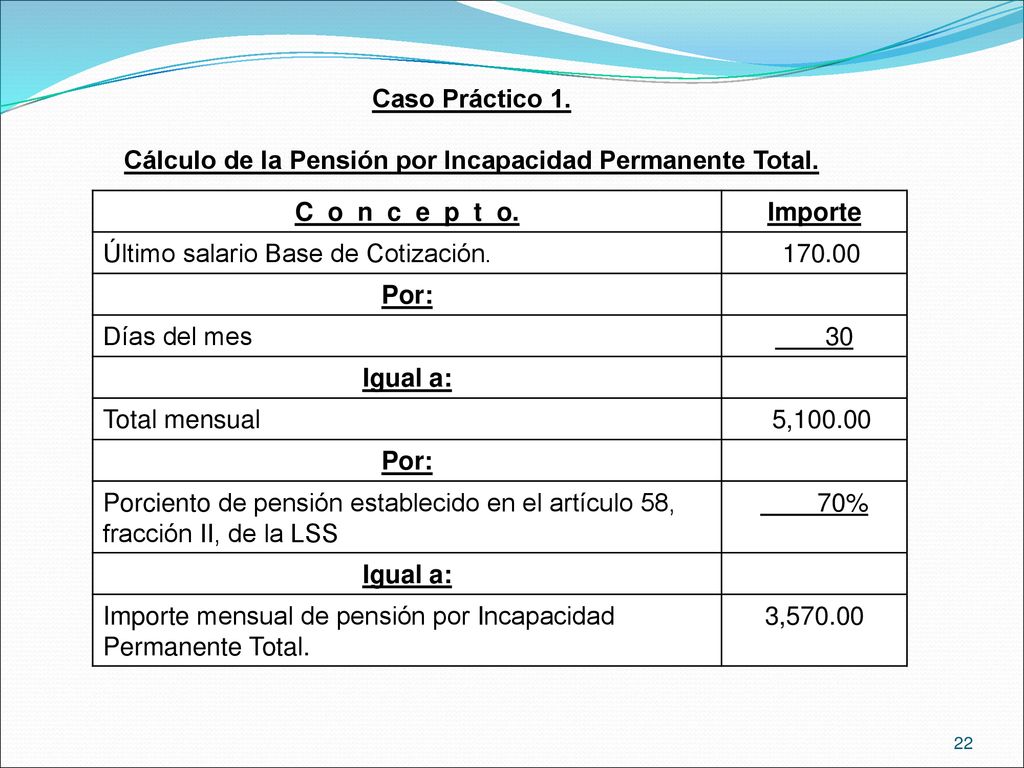 Caso Práctico 1.

Cálculo de la Pensión por Incapacidad Permanente Total.

| C o n c e p t o. | Importe |
|---|---|
| Último salario Base de Cotización. | 170.00 |
| Por: | |
| Días del mes | 30 |
| Igual a: | |
| Total mensual | 5,100.00 |
| Por: | |
| Porciento de pensión establecido en el artículo 58, fracción II, de la LSS | 70% |
| Igual a: | |
| Importe mensual de pensión por Incapacidad Permanente Total. | 3,570.00 |

22